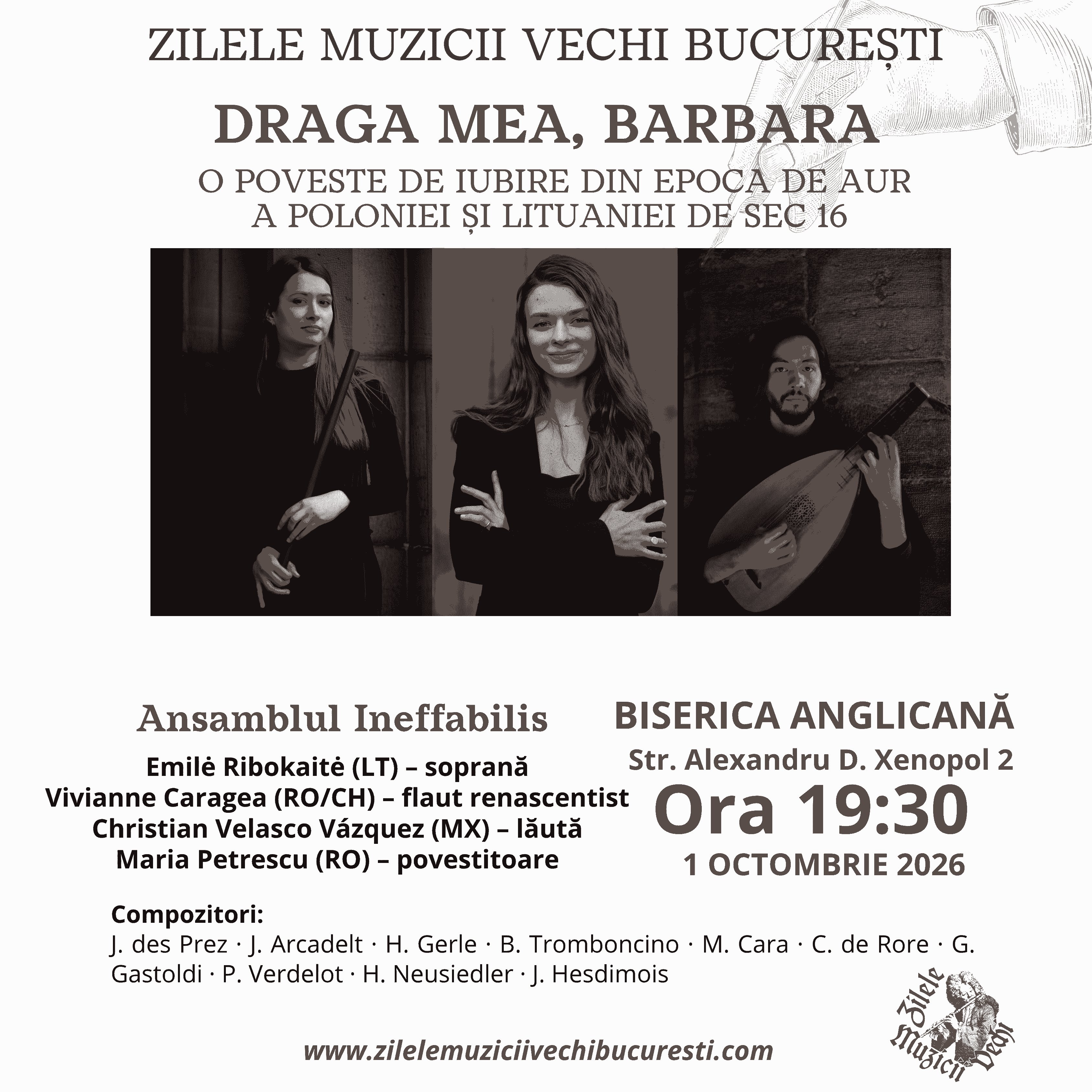 ZILELE MUZICII VECHI BUCUREȘTI

DRAGA MEA, BARBARA

O POVESTE DE IUBIRE DIN EPOCA DE AUR A POLONIEI ȘI LITUANIEI DE SEC 16

Ansamblul Ineffabilis

Emilė Ribokaitė (LT) – soprană
Vivianne Caragea (RO/CH) – flaut renascentist
Christian Velasco Vázquez (MX) – lăută
Maria Petrescu (RO) – povestitoare

BISERICA ANGLICANĂ
Str. Alexandru D. Xenopol 2
Ora 19:30
1 OCTOMBRIE 2026

Compozitori:
J. des Prez · J. Arcadelt · H. Gerle · B. Tromboncino · M. Cara · C. de Rore · G. Gastoldi · P. Verdelot · H. Neusiedler · J. Hesdimois

www.zilelemuziciivechibucuresti.com

Zilele Muzicii Vechi